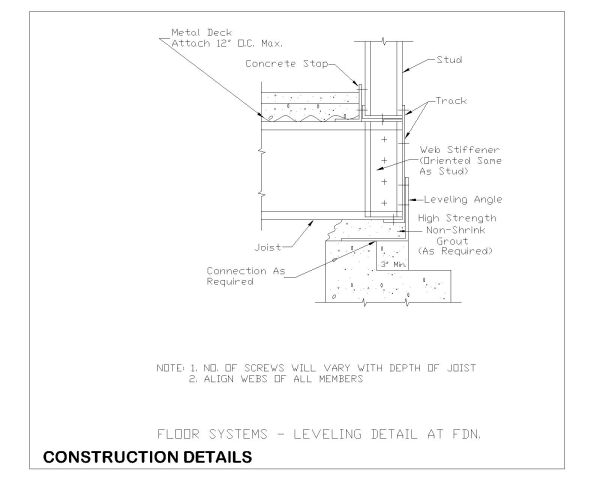 Metal Deck
Attach 12" O.C. Max.

Concrete Stop

Stud

Track

Web Stiffener
(Oriented Same
As Stud)

Leveling Angle

High Strength
Non-Shrink
Grout
(As Required)

Joist

Connection As
Required

3" Min.

NOTE: 1. NO. OF SCREWS WILL VARY WITH DEPTH OF JOIST
2. ALIGN WEBS OF ALL MEMBERS

FLOOR SYSTEMS - LEVELING DETAIL AT FDN.

CONSTRUCTION DETAILS